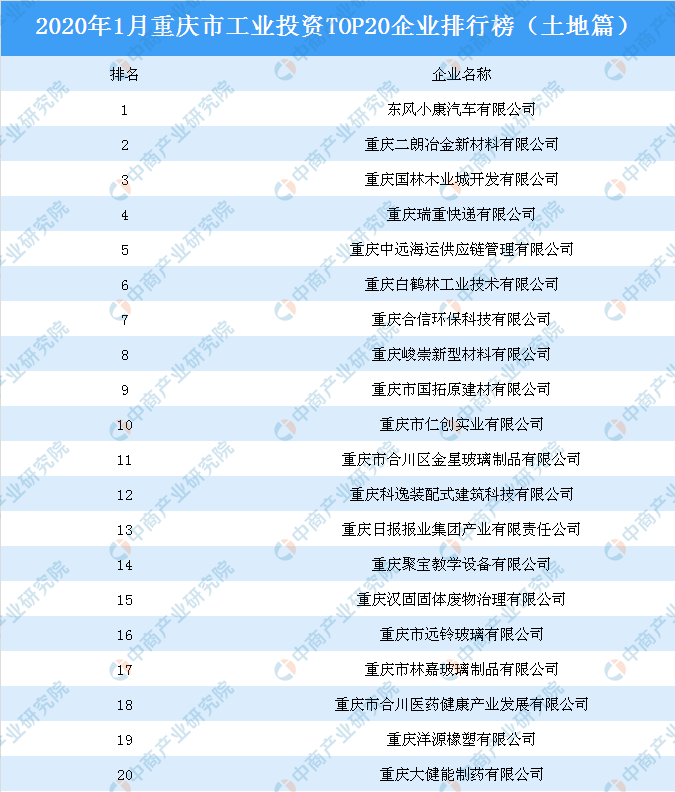 2020年1月重庆市工业投资TOP20企业排行榜（土地篇）

| 排名 | 企业名称 |
|---|---|
| 1 | 东风小康汽车有限公司 |
| 2 | 重庆二朗冶金新材料有限公司 |
| 3 | 重庆国林木业城开发有限公司 |
| 4 | 重庆瑞重快递有限公司 |
| 5 | 重庆中远海运供应链管理有限公司 |
| 6 | 重庆白鹤林工业技术有限公司 |
| 7 | 重庆合信环保科技有限公司 |
| 8 | 重庆峻崇新型材料有限公司 |
| 9 | 重庆市国拓原建材有限公司 |
| 10 | 重庆市仁创实业有限公司 |
| 11 | 重庆市合川区金星玻璃制品有限公司 |
| 12 | 重庆科逸装配式建筑科技有限公司 |
| 13 | 重庆日报报业集团产业有限责任公司 |
| 14 | 重庆聚宝教学设备有限公司 |
| 15 | 重庆汉固固体废物治理有限公司 |
| 16 | 重庆市远铃玻璃有限公司 |
| 17 | 重庆市林嘉玻璃制品有限公司 |
| 18 | 重庆市合川医药健康产业发展有限公司 |
| 19 | 重庆洋源橡塑有限公司 |
| 20 | 重庆大健能制药有限公司 |

中商产业研究院